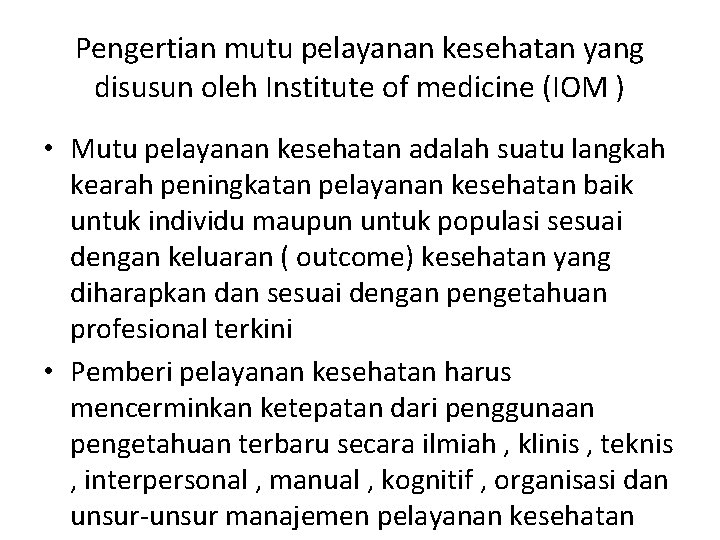 Pengertian mutu pelayanan kesehatan yang disusun oleh Institute of medicine (IOM )

• Mutu pelayanan kesehatan adalah suatu langkah kearah peningkatan pelayanan kesehatan baik untuk individu maupun untuk populasi sesuai dengan keluaran ( outcome) kesehatan yang diharapkan dan sesuai dengan pengetahuan profesional terkini
• Pemberi pelayanan kesehatan harus mencerminkan ketepatan dari penggunaan pengetahuan terbaru secara ilmiah , klinis , teknis , interpersonal , manual , kognitif , organisasi dan unsur-unsur manajemen pelayanan kesehatan